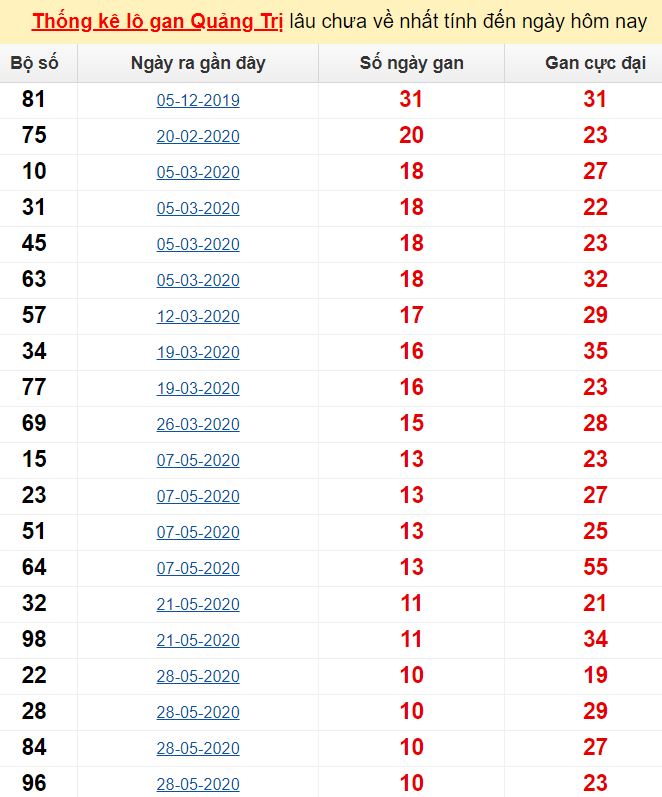 Thống kê lô gan Quảng Trị lâu chưa về nhất tính đến ngày hôm nay

| Bộ số | Ngày ra gần đây | Số ngày gan | Gan cực đại |
|---|---|---|---|
| 81 | 05-12-2019 | 31 | 31 |
| 75 | 20-02-2020 | 20 | 23 |
| 10 | 05-03-2020 | 18 | 27 |
| 31 | 05-03-2020 | 18 | 22 |
| 45 | 05-03-2020 | 18 | 23 |
| 63 | 05-03-2020 | 18 | 32 |
| 57 | 12-03-2020 | 17 | 29 |
| 34 | 19-03-2020 | 16 | 35 |
| 77 | 19-03-2020 | 16 | 23 |
| 69 | 26-03-2020 | 15 | 28 |
| 15 | 07-05-2020 | 13 | 23 |
| 23 | 07-05-2020 | 13 | 27 |
| 51 | 07-05-2020 | 13 | 25 |
| 64 | 07-05-2020 | 13 | 55 |
| 32 | 21-05-2020 | 11 | 21 |
| 98 | 21-05-2020 | 11 | 34 |
| 22 | 28-05-2020 | 10 | 19 |
| 28 | 28-05-2020 | 10 | 29 |
| 84 | 28-05-2020 | 10 | 27 |
| 96 | 28-05-2020 | 10 | 23 |